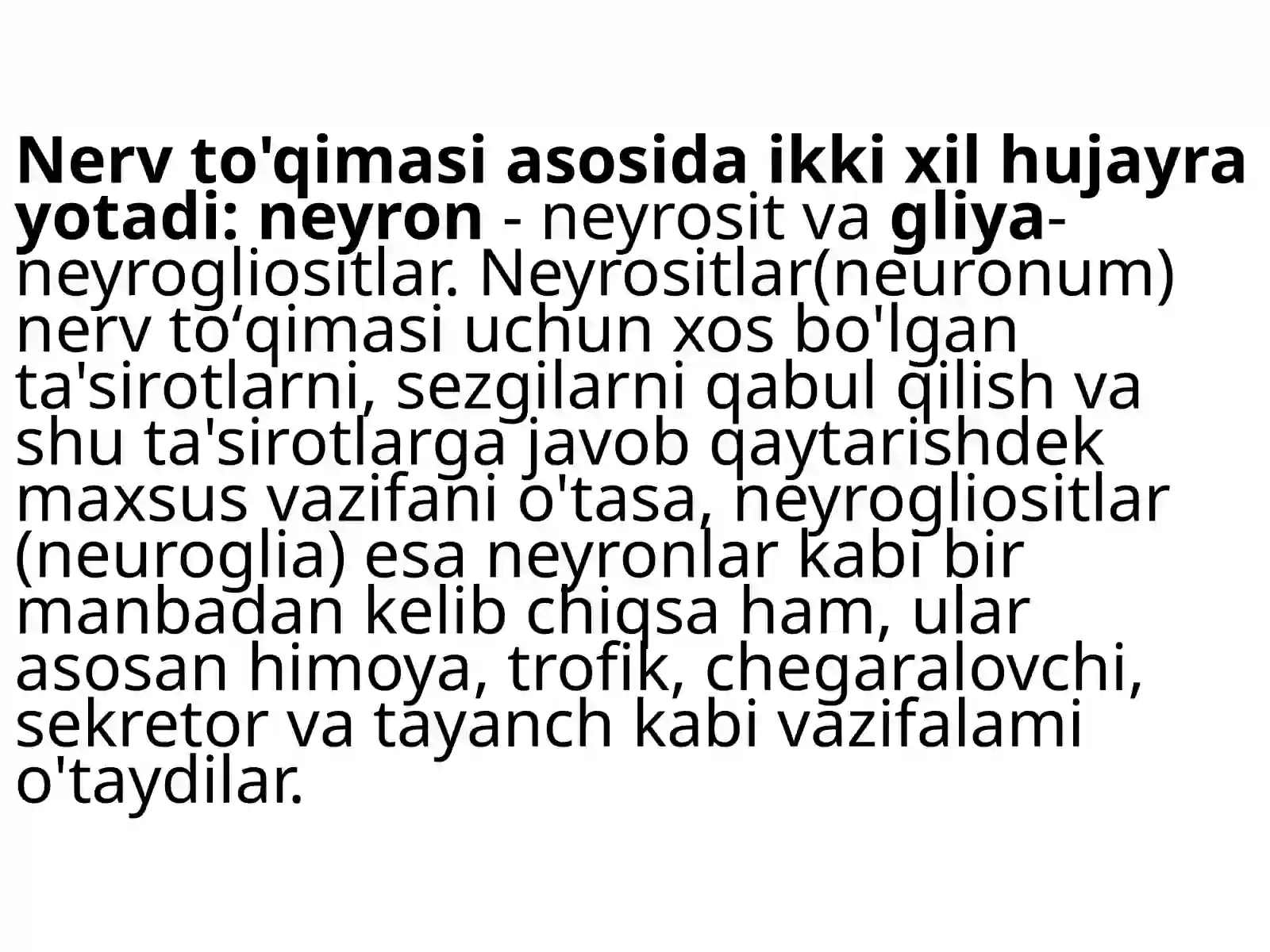 Nerv to'qimasi asosida ikki xil hujayra yotadi: neyron - neyrosit va gliya-neyrogliositlar. Neyrositlar(neuronum) nerv to'qimasi uchun xos bo'lgan ta'sirotlarni, sezgilarni qabul qilish va shu ta'sirotlarga javob qaytarishdek maxsus vazifani o'tasa, neyrogliositlar (neuroglia) esa neyronlar kabi bir manbadan kelib chiqsa ham, ular asosan himoya, trofik, chegaralovchi, sekretor va tayanch kabi vazifalami o'taydilar.